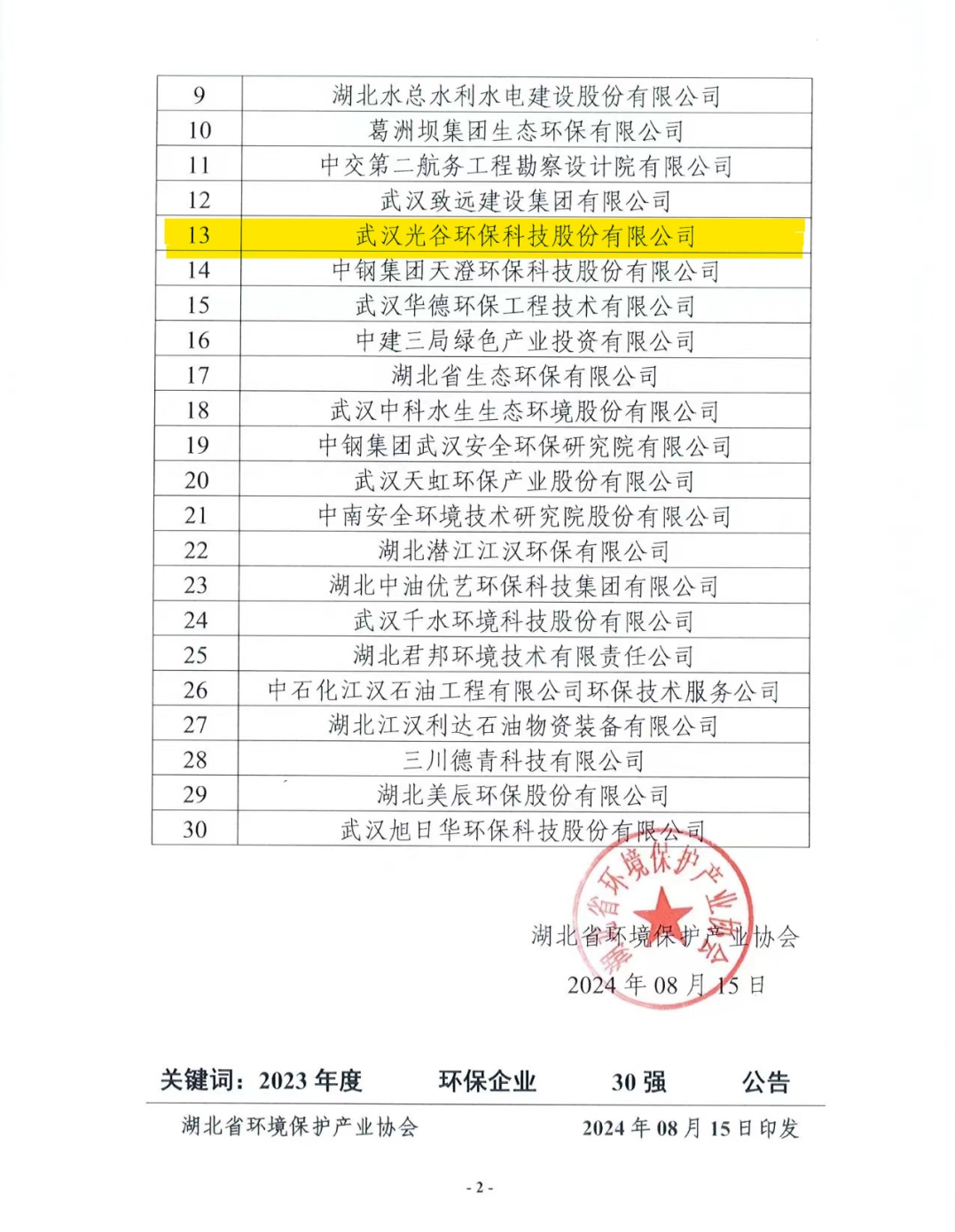 | 9 | 湖北水总水利水电建设股份有限公司 |
|---|---|
| 10 | 葛洲坝集团生态环保有限公司 |
| 11 | 中交第二航务工程勘察设计院有限公司 |
| 12 | 武汉致远建设集团有限公司 |
| 13 | 武汉光谷环保科技股份有限公司 |
| 14 | 中钢集团天澄环保科技股份有限公司 |
| 15 | 武汉华德环保工程技术有限公司 |
| 16 | 中建三局绿色产业投资有限公司 |
| 17 | 湖北省生态环保有限公司 |
| 18 | 武汉中科水生生态环境股份有限公司 |
| 19 | 中钢集团武汉安全环保研究院有限公司 |
| 20 | 武汉天虹环保产业股份有限公司 |
| 21 | 中南安全环境技术研究院股份有限公司 |
| 22 | 湖北潜江江汉环保有限公司 |
| 23 | 湖北中油优艺环保科技集团有限公司 |
| 24 | 武汉千水环境科技股份有限公司 |
| 25 | 湖北君邦环境技术有限责任公司 |
| 26 | 中石化江汉石油工程有限公司环保技术服务公司 |
| 27 | 湖北江汉利达石油物资装备有限公司 |
| 28 | 三川德青科技有限公司 |
| 29 | 湖北美辰环保股份有限公司 |
| 30 | 武汉旭日华环保科技股份有限公司 |

湖北省环境保护产业协会

湖北省环境保护产业协会
2024 年 08 月 15 日

关键词：2023 年度 环保企业 30 强 公告

湖北省环境保护产业协会 2024 年 08 月 15 日印发

- 2 -